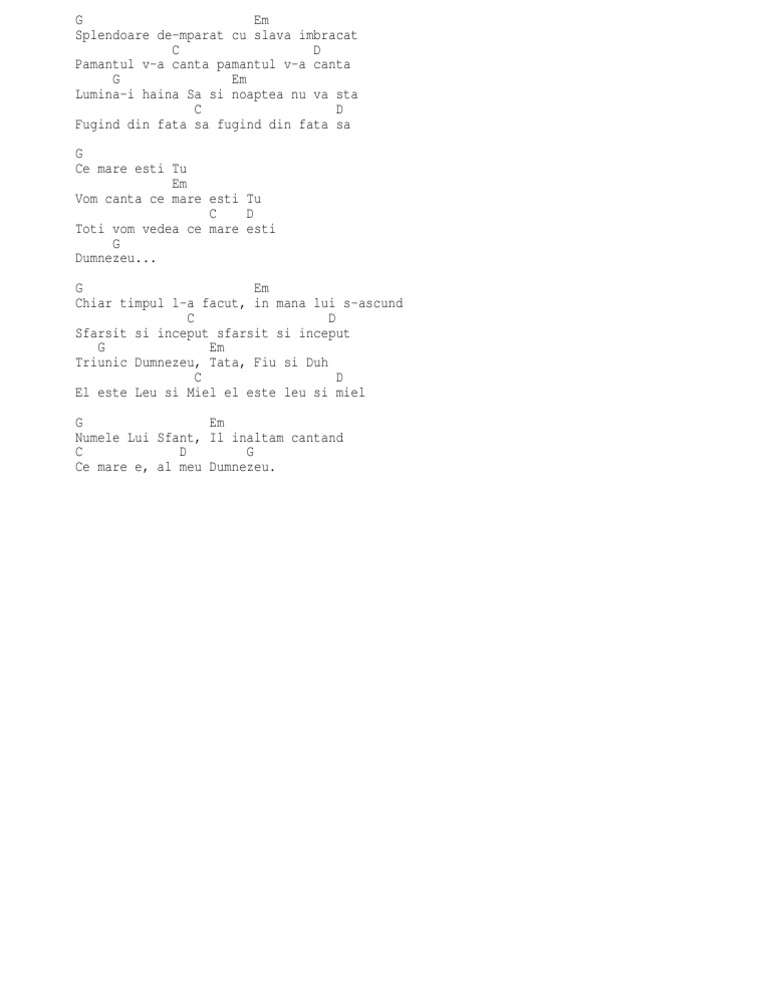 G                       Em
Splendoare de-mparat cu slava imbracat
            C                  D
Pamantul v-a canta pamantul v-a canta
     G                 Em
Lumina-i haina Sa si noaptea nu va sta
               C                 D
Fugind din fata sa fugind din fata sa

G
Ce mare esti Tu
            Em
Vom canta ce mare esti Tu
                 C    D
Toti vom vedea ce mare esti
     G
Dumnezeu...

G                       Em
Chiar timpul l-a facut, in mana lui s-ascund
              C                  D
Sfarsit si inceput sfarsit si inceput
   G              Em
Triunic Dumnezeu, Tata, Fiu si Duh
               C                  D
El este Leu si Miel el este leu si miel

G                 Em
Numele Lui Sfant, Il inaltam cantand
C             D        G
Ce mare e, al meu Dumnezeu.